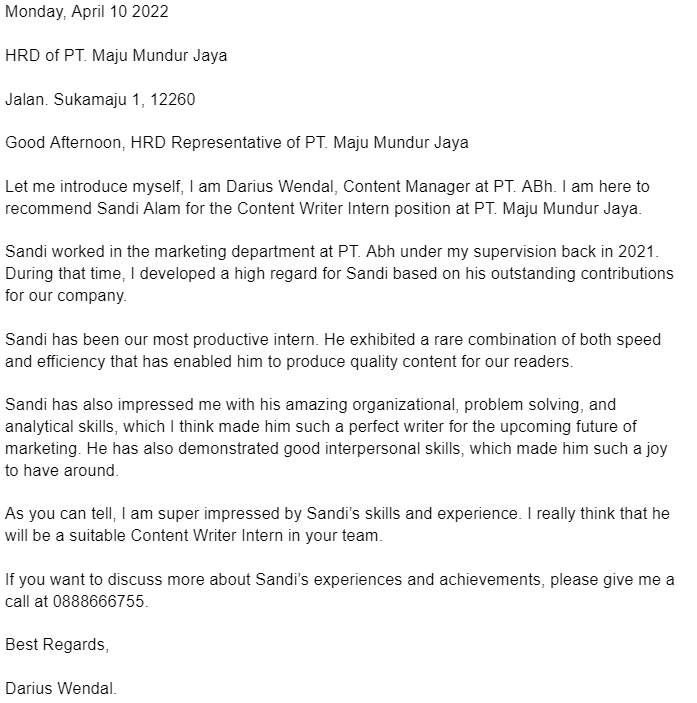 Monday, April 10 2022

HRD of PT. Maju Mundur Jaya

Jalan. Sukamaju 1, 12260

Good Afternoon, HRD Representative of PT. Maju Mundur Jaya

Let me introduce myself, I am Darius Wendal, Content Manager at PT. ABh. I am here to recommend Sandi Alam for the Content Writer Intern position at PT. Maju Mundur Jaya.

Sandi worked in the marketing department at PT. Abh under my supervision back in 2021. During that time, I developed a high regard for Sandi based on his outstanding contributions for our company.

Sandi has been our most productive intern. He exhibited a rare combination of both speed and efficiency that has enabled him to produce quality content for our readers.

Sandi has also impressed me with his amazing organizational, problem solving, and analytical skills, which I think made him such a perfect writer for the upcoming future of marketing. He has also demonstrated good interpersonal skills, which made him such a joy to have around.

As you can tell, I am super impressed by Sandi's skills and experience. I really think that he will be a suitable Content Writer Intern in your team.

If you want to discuss more about Sandi's experiences and achievements, please give me a call at 0888666755.

Best Regards,

Darius Wendal.